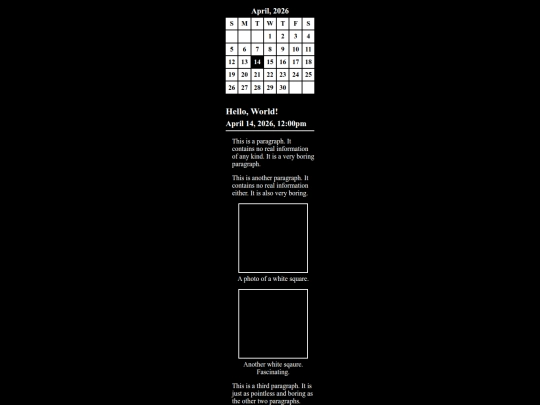 April, 2026

| S | M | T | W | T | F | S |
|---|---|---|---|---|---|---|
|  |  |  | 1 | 2 | 3 | 4 |
| 5 | 6 | 7 | 8 | 9 | 10 | 11 |
| 12 | 13 | 14 | 15 | 16 | 17 | 18 |
| 19 | 20 | 21 | 22 | 23 | 24 | 25 |
| 26 | 27 | 28 | 29 | 30 |  |  |

Hello, World!

April 14, 2026, 12:00pm

This is a paragraph. It contains no real information of any kind. It is a very boring paragraph.

This is another paragraph. It contains no real information either. It is also very boring.

A photo of a white square.

Another white square. Fascinating.

This is a third paragraph. It is just as pointless and boring as the other two paragraphs.